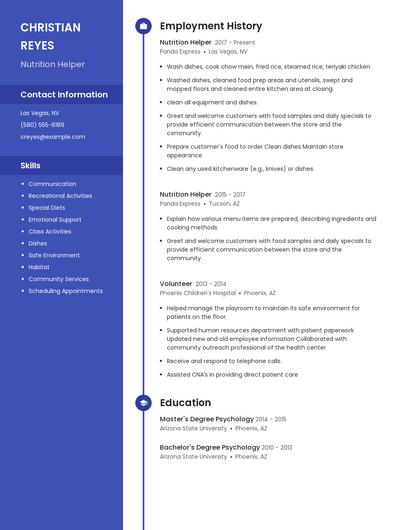 CHRISTIAN REYES

Nutrition Helper

Contact Information

Las Vegas, NV

(580) 555-6189

creyes@example.com

Skills

- Communication
- Recreational Activities
- Special Diets
- Emotional Support
- Class Activities
- Dishes
- Safe Environment
- Habitat
- Community Services
- Scheduling Appointments

Employment History

Nutrition Helper 2017 - Present
Panda Express • Las Vegas, NV

- Wash dishes, cook chow mein, fried rice, steamed rice, teriyaki chicken
- Washed dishes, cleaned food prep areas and utensils, swept and mopped floors and cleaned entire kitchen area at closing.
- clean all equipment and dishes.
- Greet and welcome customers with food samples and daily specials to provide efficient communication between the store and the community.
- Prepare customer's food to order Clean dishes Maintain store appearance
- Clean any used kitchenware (e.g., knives) or dishes.

Nutrition Helper 2015 - 2017
Panda Express • Tucson, AZ

- Explain how various menu items are prepared, describing ingredients and cooking methods.
- Greet and welcome customers with food samples and daily specials to provide efficient communication between the store and the community.

Volunteer 2013 - 2014
Phoenix Children's Hospital • Phoenix, AZ

- Helped manage the playroom to maintain its safe environment for patients on the floor.
- Supported human resources department with patient paperwork Updated new and old employee information Collaborated with community outreach professional of the health center.
- Receive and respond to telephone calls.
- Assisted CNA's in providing direct patient care

Education

Master's Degree Psychology 2014 - 2015
Arizona State University • Phoenix, AZ

Bachelor's Degree Psychology 2010 - 2013
Arizona State University • Phoenix, AZ